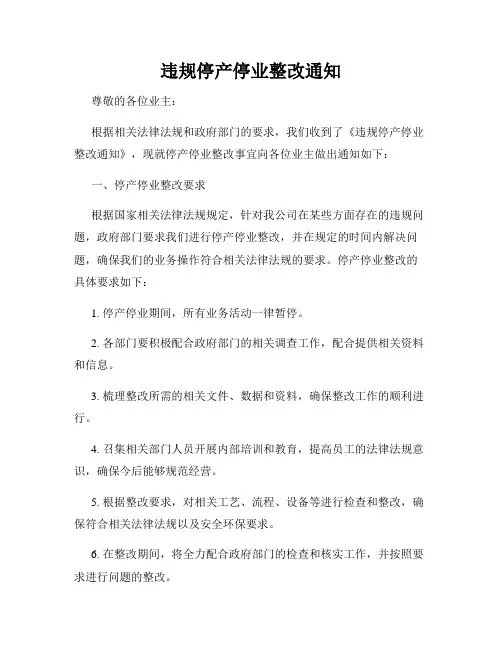 违规停产停业整改通知

尊敬的各位业主：

根据相关法律法规和政府部门的要求，我们收到了《违规停产停业整改通知》，现就停产停业整改事宜向各位业主做出通知如下：

一、停产停业整改要求

根据国家相关法律法规规定，针对我公司在某些方面存在的违规问题，政府部门要求我们进行停产停业整改，并在规定的时间内解决问题，确保我们的业务操作符合相关法律法规的要求。停产停业整改的具体要求如下：

1. 停产停业期间，所有业务活动一律暂停。

2. 各部门要积极配合政府部门的相关调查工作，配合提供相关资料和信息。

3. 梳理整改所需的相关文件、数据和资料，确保整改工作的顺利进行。

4. 召集相关部门人员开展内部培训和教育，提高员工的法律法规意识，确保今后能够规范经营。

5. 根据整改要求，对相关工艺、流程、设备等进行检查和整改，确保符合相关法律法规以及安全环保要求。

6. 在整改期间，将全力配合政府部门的检查和核实工作，并按照要求进行问题的整改。